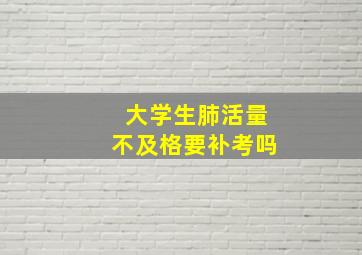 大学生肺活量
不及格要补考吗